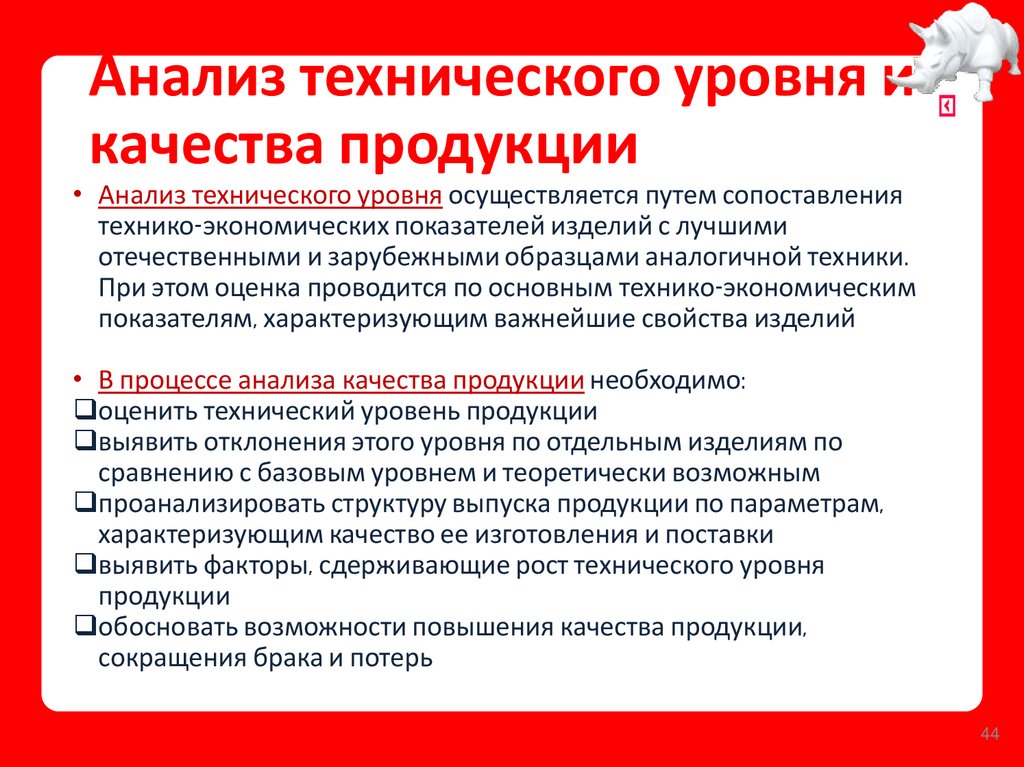 Анализ технического уровня и качества продукции

• Анализ технического уровня осуществляется путем сопоставления технико-экономических показателей изделий с лучшими отечественными и зарубежными образцами аналогичной техники. При этом оценка проводится по основным технико-экономическим показателям, характеризующим важнейшие свойства изделий

• В процессе анализа качества продукции необходимо:
❑оценить технический уровень продукции
❑выявить отклонения этого уровня по отдельным изделиям по сравнению с базовым уровнем и теоретически возможным
❑проанализировать структуру выпуска продукции по параметрам, характеризующим качество ее изготовления и поставки
❑выявить факторы, сдерживающие рост технического уровня продукции
❑обосновать возможности повышения качества продукции, сокращения брака и потерь

44